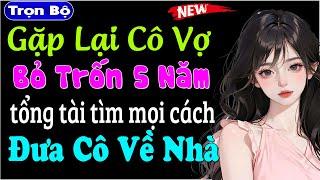 Trọn Bộ

NEW

Gặp Lại Cô Vợ

Bỏ Trốn 5 Năm

tổng tài tìm mọi cách

Đưa Cô Về Nhà